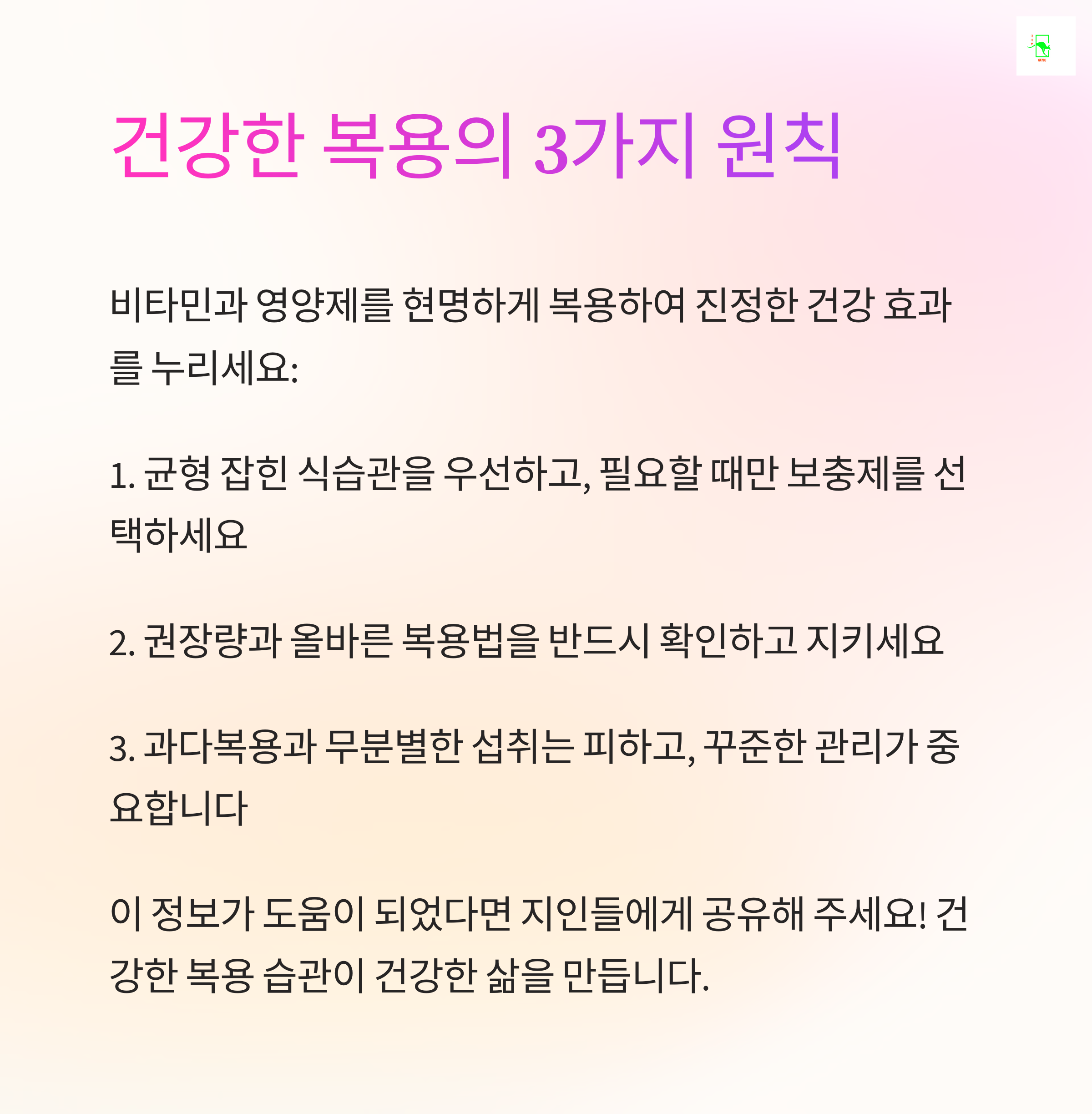 건강한 복용의 3가지 원칙

비타민과 영양제를 현명하게 복용하여 진정한 건강 효과를 누리세요:

1. 균형 잡힌 식습관을 우선하고, 필요할 때만 보충제를 선택하세요

2. 권장량과 올바른 복용법을 반드시 확인하고 지키세요

3. 과다복용과 무분별한 섭취는 피하고, 꾸준한 관리가 중요합니다

이 정보가 도움이 되었다면 지인들에게 공유해 주세요! 건강한 복용 습관이 건강한 삶을 만듭니다.